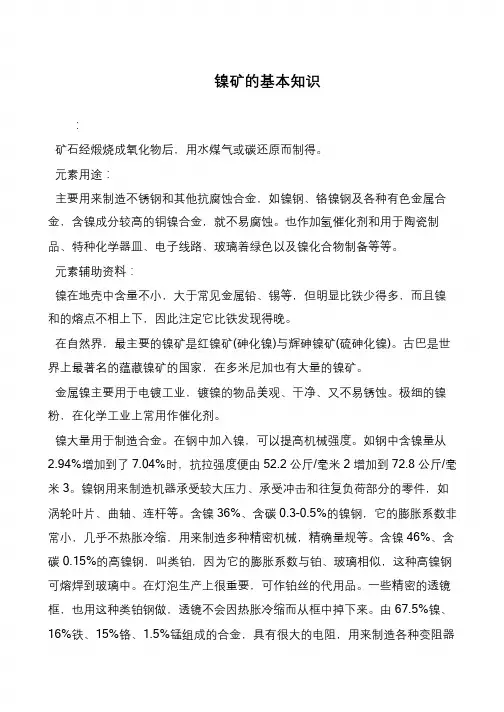 镍矿的基本知识

:

矿石经煅烧成氧化物后，用水煤气或碳还原而制得。

元素用途：

主要用来制造不锈钢和其他抗腐蚀合金，如镍钢、铬镍钢及各种有色金属合金，含镍成分较高的铜镍合金，就不易腐蚀。也作加氢催化剂和用于陶瓷制品、特种化学器皿、电子线路、玻璃着绿色以及镍化合物制备等等。

元素辅助资料：

镍在地壳中含量不小，大于常见金属铅、锡等，但明显比铁少得多，而且镍和的熔点不相上下，因此注定它比铁发现得晚。

在自然界，最主要的镍矿是红镍矿(砷化镍)与辉砷镍矿(硫砷化镍)。古巴是世界上最著名的蕴藏镍矿的国家，在多米尼加也有大量的镍矿。

金属镍主要用于电镀工业，镀镍的物品美观、干净、又不易锈蚀。极细的镍粉，在化学工业上常用作催化剂。

镍大量用于制造合金。在钢中加入镍，可以提高机械强度。如钢中含镍量从2.94%增加到了7.04%时，抗拉强度便由52.2公斤/毫米2增加到72.8公斤/毫米3。镍钢用来制造机器承受较大压力、承受冲击和往复负荷部分的零件，如涡轮叶片、曲轴、连杆等。含镍36%、含碳0.3-0.5%的镍钢，它的膨胀系数非常小，几乎不热胀冷缩，用来制造多种精密机械，精确量规等。含镍46%、含碳0.15%的高镍钢，叫类铂，因为它的膨胀系数与铂、玻璃相似，这种高镍钢可熔焊到玻璃中。在灯泡生产上很重要，可作铂丝的代用品。一些精密的透镜框，也用这种类铂钢做，透镜不会因热胀冷缩而从框中掉下来。由67.5%镍、16%铁、15%铬、1.5%锰组成的合金，具有很大的电阻，用来制造各种变阻器